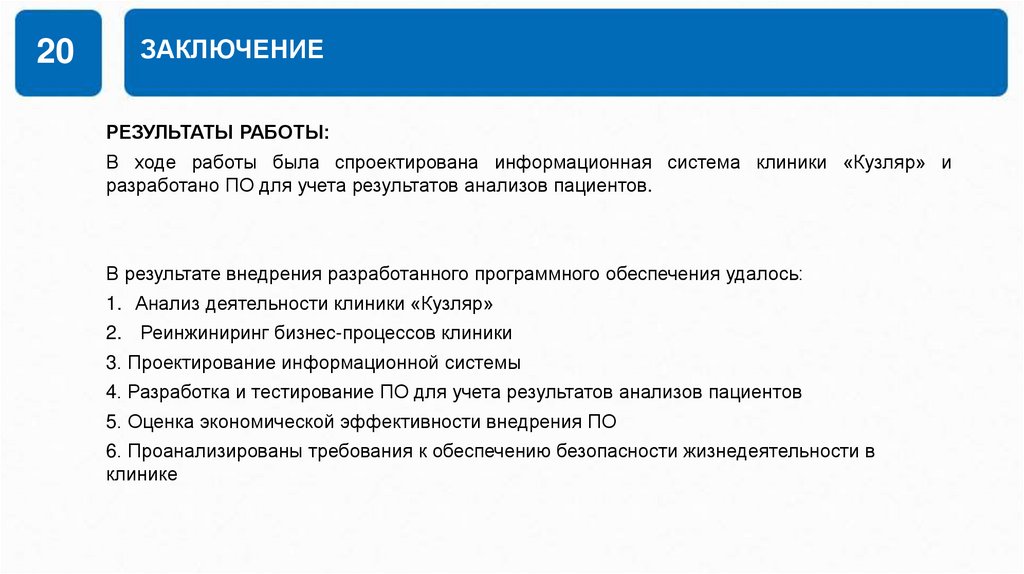 20

ЗАКЛЮЧЕНИЕ

РЕЗУЛЬТАТЫ РАБОТЫ:

В ходе работы была спроектирована информационная система клиники «Кузляр» и разработано ПО для учета результатов анализов пациентов.

В результате внедрения разработанного программного обеспечения удалось:

1. Анализ деятельности клиники «Кузляр»

2. Реинжиниринг бизнес-процессов клиники

3. Проектирование информационной системы

4. Разработка и тестирование ПО для учета результатов анализов пациентов

5. Оценка экономической эффективности внедрения ПО

6. Проанализированы требования к обеспечению безопасности жизнедеятельности в клинике